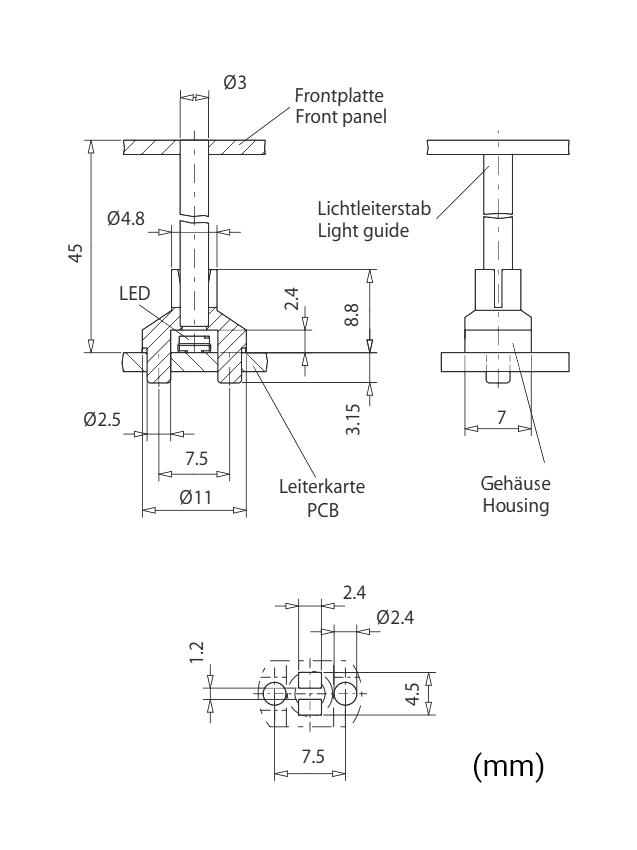 Ø3

Frontplatte
Front panel

Lichtleiterstab
Light guide

Ø4.8

45

LED

2.4

8.8

3.15

Ø2.5

7.5

Ø11

Leiterkarte
PCB

7

Gehäuse
Housing

2.4

Ø2.4

1.2

4.5

7.5

(mm)